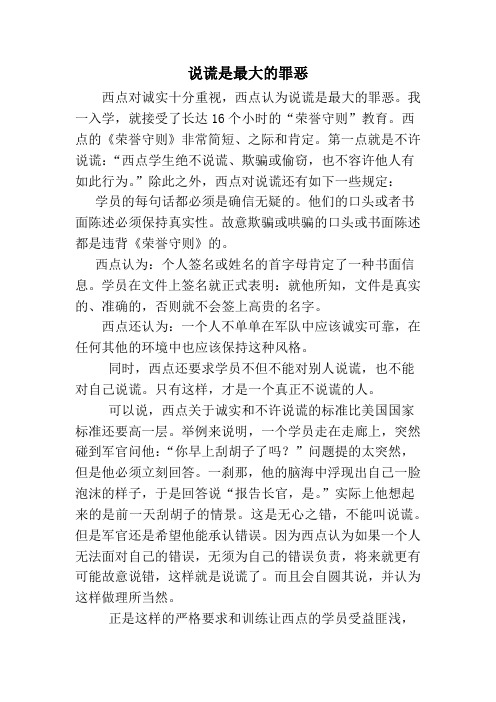 说谎是最大的罪恶

西点对诚实十分重视，西点认为说谎是最大的罪恶。我一入学，就接受了长达 16 个小时的“荣誉守则”教育。西点的《荣誉守则》非常简短、之际和肯定。第一点就是不许说谎：“西点学生绝不说谎、欺骗或偷窃，也不容许他人有如此行为。”除此之外，西点对说谎还有如下一些规定：

学员的每句话都必须是确信无疑的。他们的口头或者书面陈述必须保持真实性。故意欺骗或哄骗的口头或书面陈述都是违背《荣誉守则》的。

西点认为：个人签名或姓名的首字母肯定了一种书面信息。学员在文件上签名就正式表明：就他所知，文件是真实的、准确的，否则就不会签上高贵的名字。

西点还认为：一个人不单单在军队中应该诚实可靠，在任何其他的环境中也应该保持这种风格。

同时，西点还要求学员不但不能对别人说谎，也不能对自己说谎。只有这样，才是一个真正不说谎的人。

可以说，西点关于诚实和不许说谎的标准比美国国家标准还要高一层。举例来说明，一个学员走在走廊上，突然碰到军官问他：“你早上刮胡子了吗？”问题提的太突然，但是他必须立刻回答。一刹那，他的脑海中浮现出自己一脸泡沫的样子，于是回答说“报告长官，是。”实际上他想起来的是前一天刮胡子的情景。这是无心之错，不能叫说谎。但是军官还是希望他能承认错误。因为西点认为如果一个人无法面对自己的错误，无须为自己的错误负责，将来就更有可能故意说错，这样就是说谎了。而且会自圆其说，并认为这样做理所当然。

正是这样的严格要求和训练让西点的学员受益匪浅，